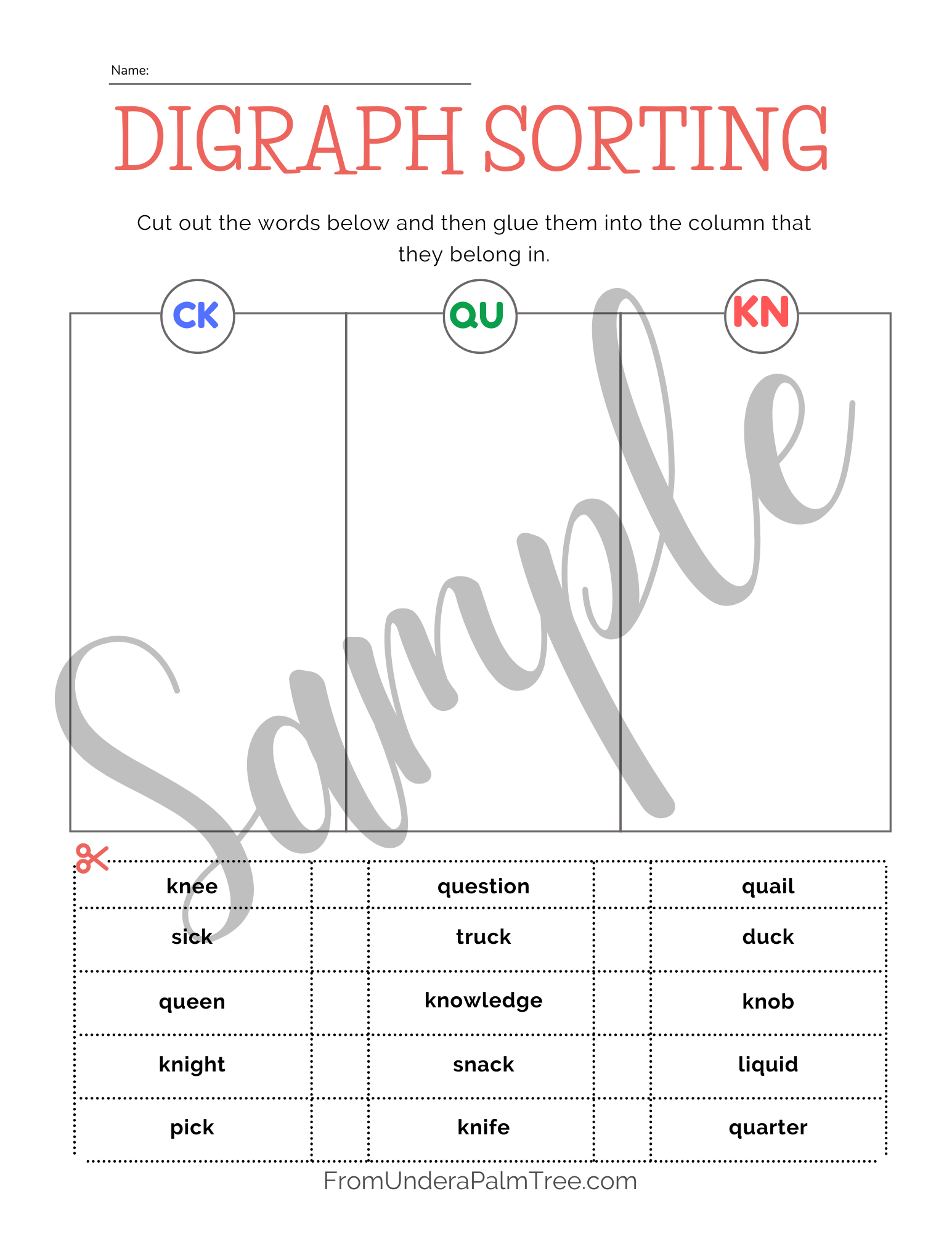 Name: ____

DIGRAPH SORTING

Cut out the words below and then glue them into the column that they belong in.

| CK | QU | KN |
|---|---|---|
| | | |

| knee | | question | | quail |
|---|---|---|---|---|
| sick | | truck | | duck |
| queen | | knowledge | | knob |
| knight | | snack | | liquid |
| pick | | knife | | quarter |

FromUnderaPalmTree.com

Sample